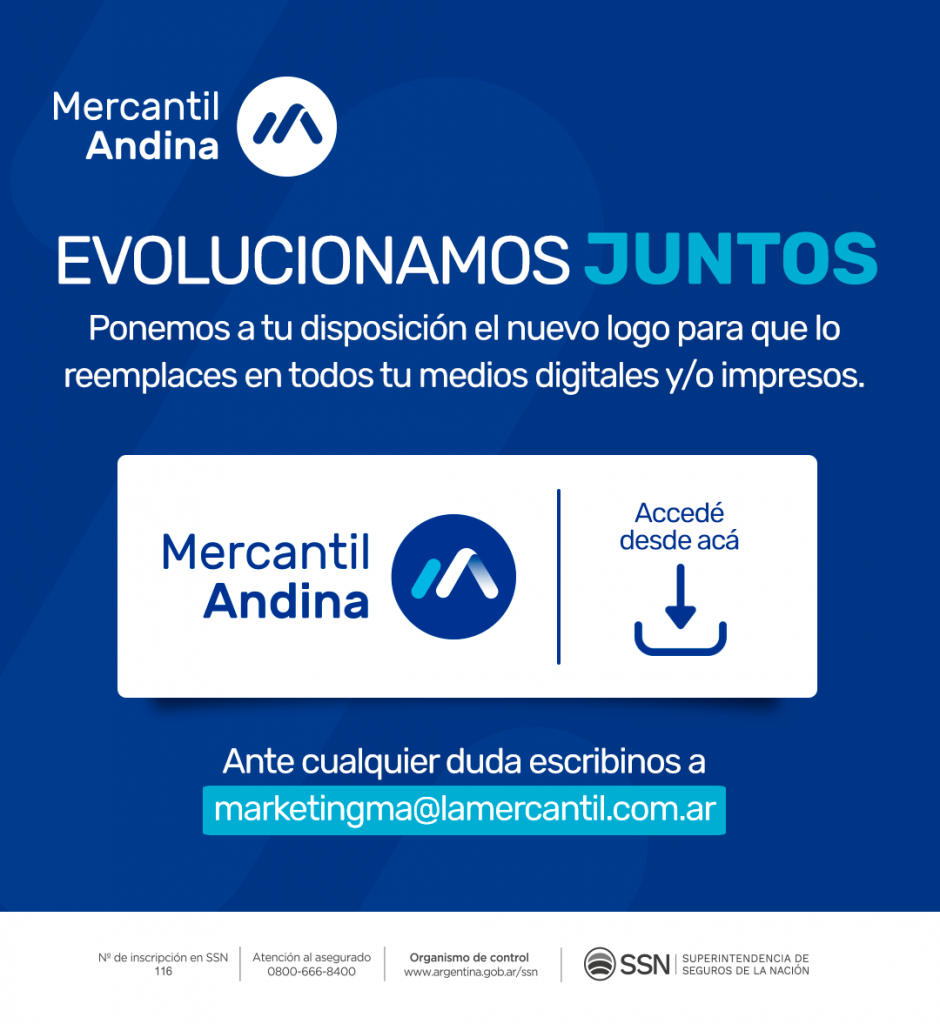 Mercantil
Andina

EVOLUCIONAMOS JUNTOS

Ponemos a tu disposición el nuevo logo para que lo reemplaces en todos tu medios digitales y/o impresos.

Mercantil
Andina

Accedé
desde acá

Ante cualquier duda escribinos a
marketingma@lamercantil.com.ar

Nº de inscripción en SSN
116

Atención al asegurado
0800-666-8400

Organismo de control
www.argentina.gob.ar/ssn

SSN SUPERINTENDENCIA DE SEGUROS DE LA NACIÓN